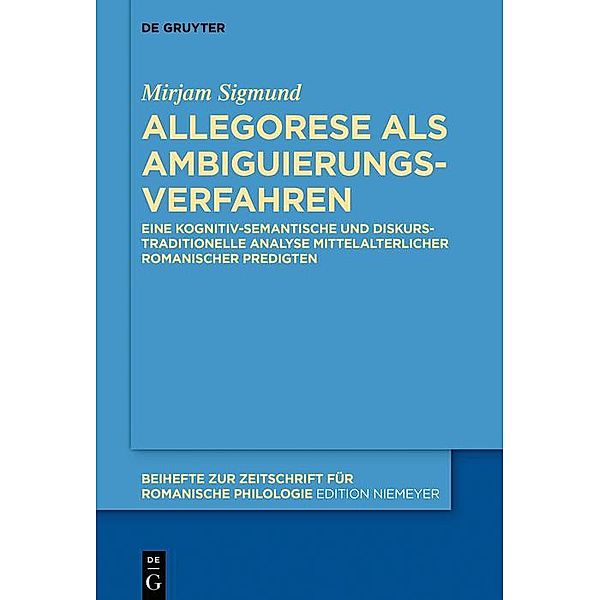 DE GRUYTER

Mirjam Sigmund

ALLEGORESE ALS AMBIGUIERUNGSVERFAHREN

EINE KOGNITIV-SEMANTISCHE UND DISKURSTRADITIONELLE ANALYSE MITTELALTERLICHER ROMANISCHER PREDIGTEN

BEIHEFTE ZUR ZEITSCHRIFT FÜR ROMANISCHE PHILOLOGIE EDITION NIEMEYER

DE G